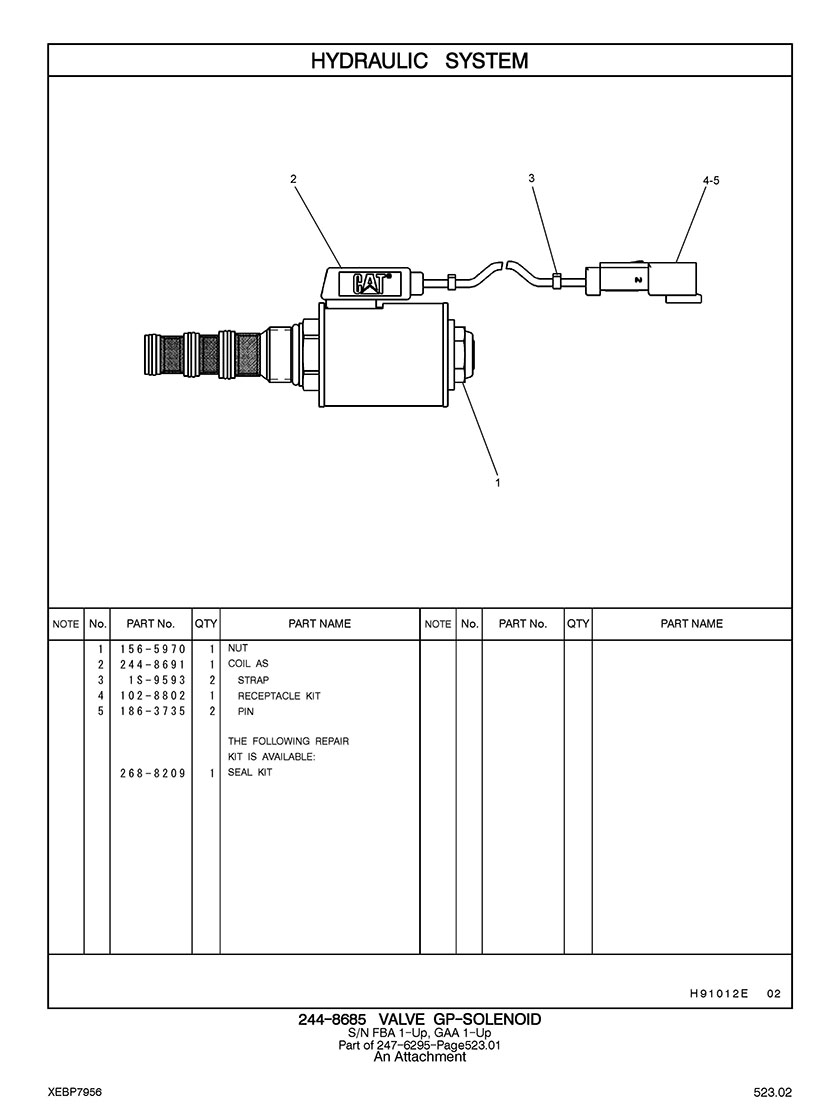 HYDRAULIC SYSTEM

2

3

4-5

CAT

1

| NOTE | No. | PART No. | QTY | PART NAME | NOTE | No. | PART No. | QTY | PART NAME |
|---|---|---|---|---|---|---|---|---|---|
| | 1 | 156-5970 | 1 | NUT | | | | | |
| | 2 | 244-8691 | 1 | COIL AS | | | | | |
| | 3 | 1S-9593 | 2 | STRAP | | | | | |
| | 4 | 102-8802 | 1 | RECEPTACLE KIT | | | | | |
| | 5 | 186-3735 | 2 | PIN | | | | | |
| | | | | THE FOLLOWING REPAIR KIT IS AVAILABLE: | | | | | |
| | | 268-8209 | 1 | SEAL KIT | | | | | |

H91012E 02

244-8685 VALVE GP-SOLENOID
S/N FBA 1-Up, GAA 1-Up
Part of 247-6295-Page523.01
An Attachment

XEBP7956

523.02